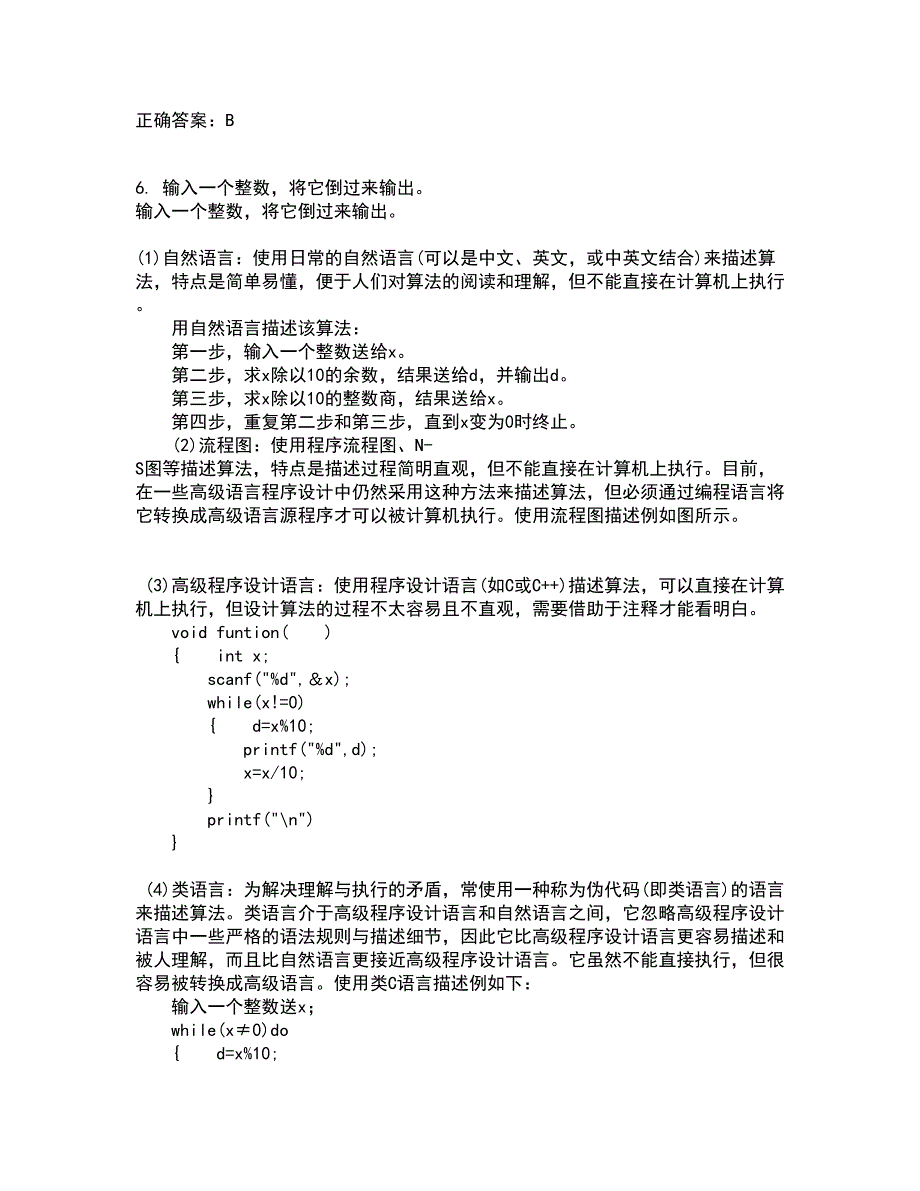 正确答案：B

6. 输入一个整数，将它倒过来输出。
输入一个整数，将它倒过来输出。

(1)自然语言：使用日常的自然语言(可以是中文、英文，或中英文结合)来描述算法，特点是简单易懂，便于人们对算法的阅读和理解，但不能直接在计算机上执行。

用自然语言描述该算法：
第一步，输入一个整数送给x。
第二步，求x除以10的余数，结果送给d，并输出d。
第三步，求x除以10的整数商，结果送给x。
第四步，重复第二步和第三步，直到x变为0时终止。
(2)流程图：使用程序流程图、N-S图等描述算法，特点是描述过程简明直观，但不能直接在计算机上执行。目前，在一些高级语言程序设计中仍然采用这种方法来描述算法，但必须通过编程语言将它转换成高级语言源程序才可以被计算机执行。使用流程图描述例如图所示。

(3)高级程序设计语言：使用程序设计语言(如C或C++)描述算法，可以直接在计算机上执行，但设计算法的过程不太容易且不直观，需要借助于注释才能看明白。
void funtion( )
{ int x;
scanf("%d",&x);
while(x!=0)
{ d=x%10;
printf("%d",d);
x=x/10;
}
printf("\n")
}

(4)类语言：为解决理解与执行的矛盾，常使用一种称为伪代码(即类语言)的语言来描述算法。类语言介于高级程序设计语言和自然语言之间，它忽略高级程序设计语言中一些严格的语法规则与描述细节，因此它比高级程序设计语言更容易描述和被人理解，而且比自然语言更接近高级程序设计语言。它虽然不能直接执行，但很容易被转换成高级语言。使用类C语言描述例如下：
输入一个整数送x;
while(x≠0)do
{ d=x%10;